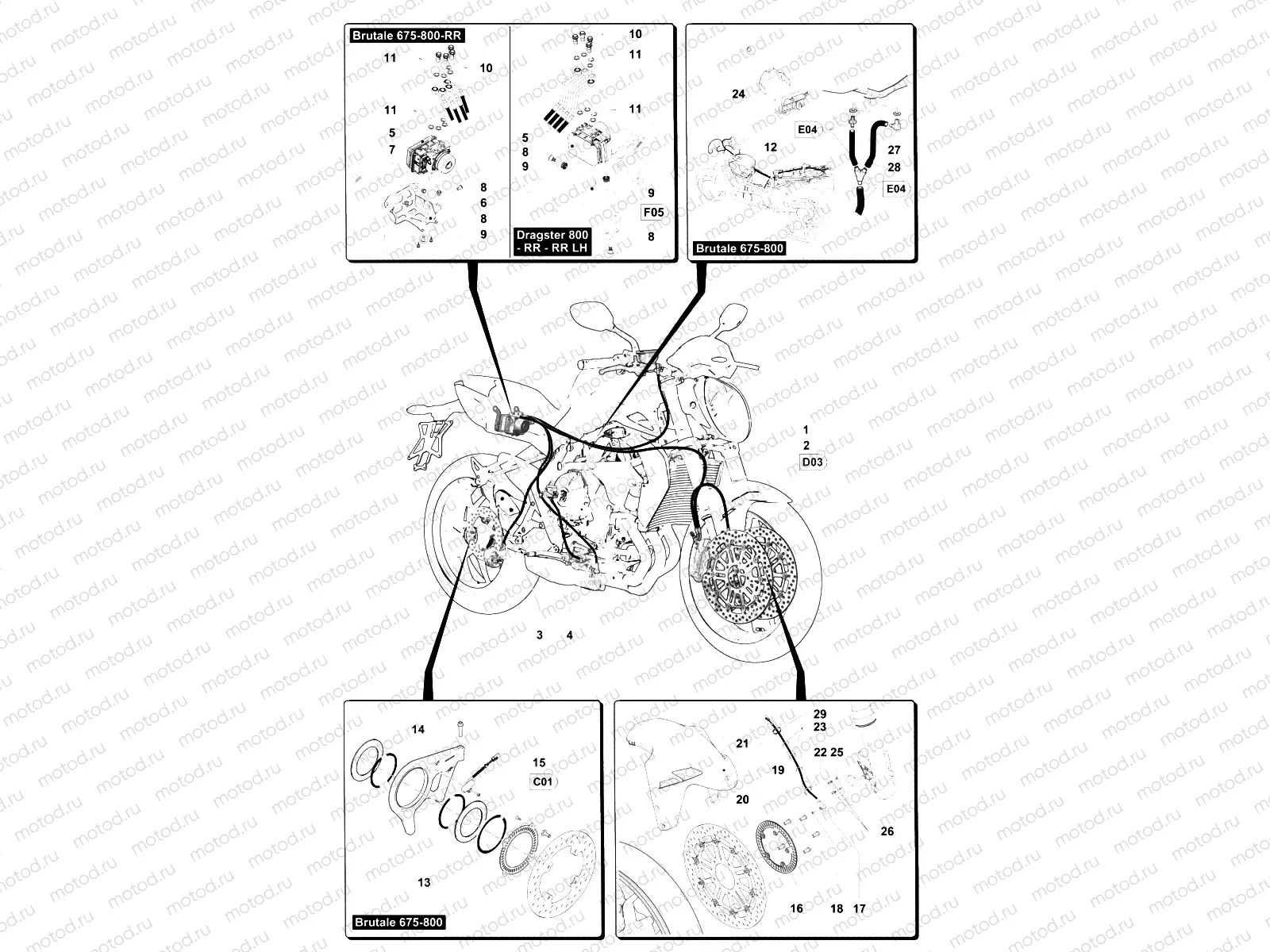 Brutale 675-800-RR

11
10
11
5
7
8
6
8
9

10
11
11
5
8
9
9
F05
Dragster 800 - RR - RR LH
8

24
E04
12
27
28
E04
Brutale 675-800

1
2
D03
3 4

14
15
C01
13
Brutale 675-800

29
23
21
22 25
19
20
26
16 18 17

motod.ru